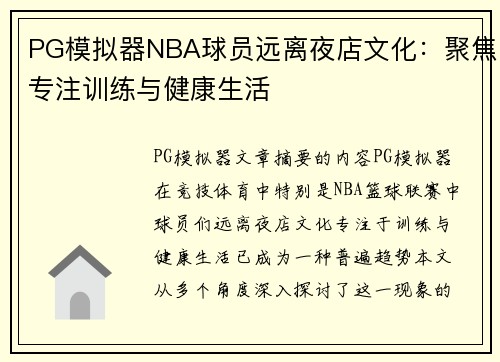 PG模拟器NBA球员远离夜店文化：聚焦专注训练与健康生活

PG模拟器文章摘要的内容PG模拟器在竞技体育中特别是NBA篮球联赛中球员们远离夜店文化专注于训练与健康生活已成为一种普遍趋势本文从多个角度深入探讨了这一现象的